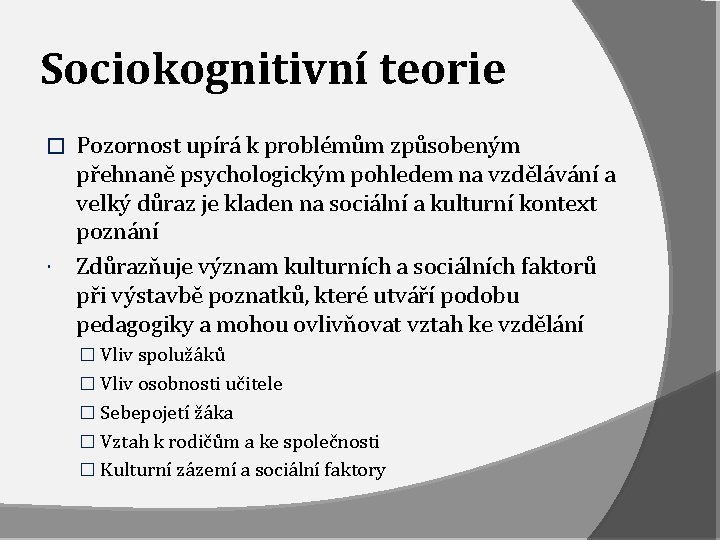 Sociokognitivní teorie

☐ Pozornost upírá k problémům způsobeným přehnaně psychologickým pohledem na vzdělávání a velký důraz je kladen na sociální a kulturní kontext poznání

· Zdůrazňuje význam kulturních a sociálních faktorů při výstavbě poznatků, které utváří podobu pedagogiky a mohou ovlivňovat vztah ke vzdělání

☐ Vliv spolužáků
☐ Vliv osobnosti učitele
☐ Sebepojetí žáka
☐ Vztah k rodičům a ke společnosti
☐ Kulturní zázemí a sociální faktory